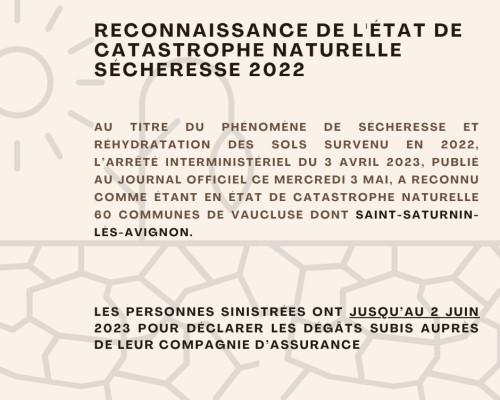 RECONNAISSANCE DE L'ÉTAT DE CATASTROPHE NATURELLE SÉCHERESSE 2022

AU TITRE DU PHÉNOMÈNE DE SÉCHERESSE ET RÉHYDRATATION DES SOLS SURVENU EN 2022, L'ARRÊTÉ INTERMINISTÉRIEL DU 3 AVRIL 2023, PUBLIÉ AU JOURNAL OFFICIEL CE MERCREDI 3 MAI, A RECONNU COMME ÉTANT EN ÉTAT DE CATASTROPHE NATURELLE 60 COMMUNES DE VAUCLUSE DONT SAINT-SATURNIN-LÈS-AVIGNON.

LES PERSONNES SINISTRÉES ONT JUSQU'AU 2 JUIN 2023 POUR DÉCLARER LES DÉGÂTS SUBIS AUPRÈS DE LEUR COMPAGNIE D'ASSURANCE